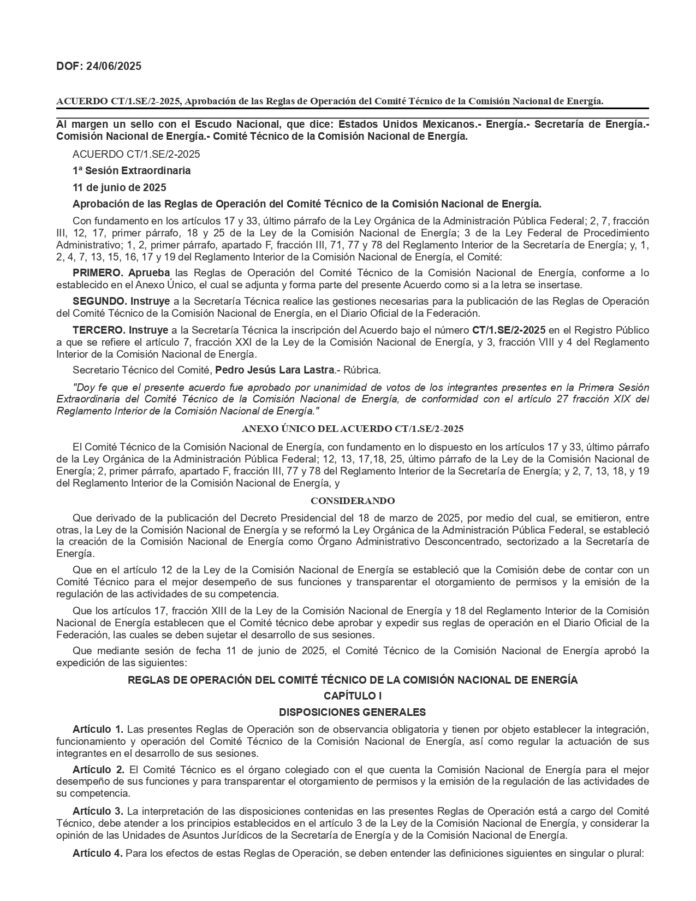 DOF: 24/06/2025

ACUERDO CT/1.SE/2-2025, Aprobación de las Reglas de Operación del Comité Técnico de la Comisión Nacional de Energía.

Al margen un sello con el Escudo Nacional, que dice: Estados Unidos Mexicanos.- Energía.- Secretaría de Energía.- Comisión Nacional de Energía.- Comité Técnico de la Comisión Nacional de Energía.

ACUERDO CT/1.SE/2-2025

1ª Sesión Extraordinaria

11 de junio de 2025

Aprobación de las Reglas de Operación del Comité Técnico de la Comisión Nacional de Energía.

Con fundamento en los artículos 17 y 33, último párrafo de la Ley Orgánica de la Administración Pública Federal; 2, 7, fracción III, 12, 17, primer párrafo, 18 y 25 de la Ley de la Comisión Nacional de Energía; 3 de la Ley Federal de Procedimiento Administrativo; 1, 2, primer párrafo, apartado F, fracción III, 71, 77 y 78 del Reglamento Interior de la Secretaría de Energía; y, 1, 2, 4, 7, 13, 15, 16, 17 y 19 del Reglamento Interior de la Comisión Nacional de Energía, el Comité:

PRIMERO. Aprueba las Reglas de Operación del Comité Técnico de la Comisión Nacional de Energía, conforme a lo establecido en el Anexo Único, el cual se adjunta y forma parte del presente Acuerdo como si a la letra se insertase.

SEGUNDO. Instruye a la Secretaría Técnica realice las gestiones necesarias para la publicación de las Reglas de Operación del Comité Técnico de la Comisión Nacional de Energía, en el Diario Oficial de la Federación.

TERCERO. Instruye a la Secretaría Técnica la inscripción del Acuerdo bajo el número CT/1.SE/2-2025 en el Registro Público a que se refiere el artículo 7, fracción XXI de la Ley de la Comisión Nacional de Energía, y 3, fracción VIII y 4 del Reglamento Interior de la Comisión Nacional de Energía.

Secretario Técnico del Comité, Pedro Jesús Lara Lastra.- Rúbrica.

"Doy fe que el presente acuerdo fue aprobado por unanimidad de votos de los integrantes presentes en la Primera Sesión Extraordinaria del Comité Técnico de la Comisión Nacional de Energía, de conformidad con el artículo 27 fracción XIX del Reglamento Interior de la Comisión Nacional de Energía."

ANEXO ÚNICO DEL ACUERDO CT/1.SE/2-2025

El Comité Técnico de la Comisión Nacional de Energía, con fundamento en lo dispuesto en los artículos 17 y 33, último párrafo de la Ley Orgánica de la Administración Pública Federal; 12, 13, 17,18, 25, último párrafo de la Ley de la Comisión Nacional de Energía; 2, primer párrafo, apartado F, fracción III, 77 y 78 del Reglamento Interior de la Secretaría de Energía; y 2, 7, 13, 18, y 19 del Reglamento Interior de la Comisión Nacional de Energía, y

CONSIDERANDO

Que derivado de la publicación del Decreto Presidencial del 18 de marzo de 2025, por medio del cual, se emitieron, entre otras, la Ley de la Comisión Nacional de Energía y se reformó la Ley Orgánica de la Administración Pública Federal, se estableció la creación de la Comisión Nacional de Energía como Órgano Administrativo Desconcentrado, sectorizado a la Secretaría de Energía.

Que en el artículo 12 de la Ley de la Comisión Nacional de Energía se estableció que la Comisión debe de contar con un Comité Técnico para el mejor desempeño de sus funciones y transparentar el otorgamiento de permisos y la emisión de la regulación de las actividades de su competencia.

Que los artículos 17, fracción XIII de la Ley de la Comisión Nacional de Energía y 18 del Reglamento Interior de la Comisión Nacional de Energía establecen que el Comité técnico debe aprobar y expedir sus reglas de operación en el Diario Oficial de la Federación, las cuales se deben sujetar el desarrollo de sus sesiones.

Que mediante sesión de fecha 11 de junio de 2025, el Comité Técnico de la Comisión Nacional de Energía aprobó la expedición de las siguientes:

REGLAS DE OPERACIÓN DEL COMITÉ TÉCNICO DE LA COMISIÓN NACIONAL DE ENERGÍA

CAPÍTULO I

DISPOSICIONES GENERALES

Artículo 1. Las presentes Reglas de Operación son de observancia obligatoria y tienen por objeto establecer la integración, funcionamiento y operación del Comité Técnico de la Comisión Nacional de Energía, así como regular la actuación de sus integrantes en el desarrollo de sus sesiones.

Artículo 2. El Comité Técnico es el órgano colegiado con el que cuenta la Comisión Nacional de Energía para el mejor desempeño de sus funciones y para transparentar el otorgamiento de permisos y la emisión de la regulación de las actividades de su competencia.

Artículo 3. La interpretación de las disposiciones contenidas en las presentes Reglas de Operación está a cargo del Comité Técnico, debe atender a los principios establecidos en el artículo 3 de la Ley de la Comisión Nacional de Energía, y considerar la opinión de las Unidades de Asuntos Jurídicos de la Secretaría de Energía y de la Comisión Nacional de Energía.

Artículo 4. Para los efectos de estas Reglas de Operación, se deben entender las definiciones siguientes en singular o plural: